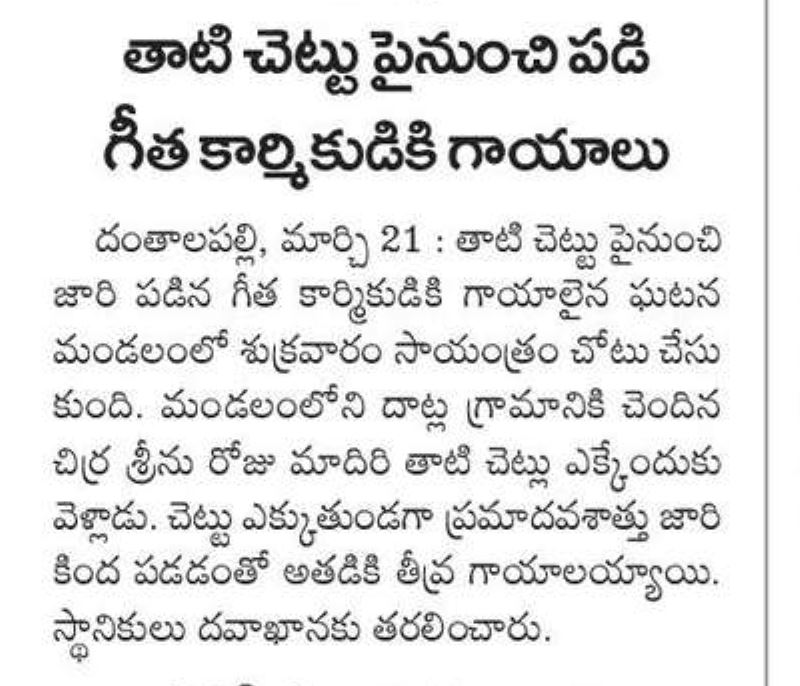 తాటి చెట్టు పైనుంచి పడి
గీత కార్మికుడికి గాయాలు

దంతాలపల్లి, మార్చి 21 : తాటి చెట్టు పైనుంచి జారి పడిన గీత కార్మికుడికి గాయాలైన ఘటన మండలంలో శుక్రవారం సాయంత్రం చోటు చేసుకుంది. మండలంలోని దాట్ల గ్రామానికి చెందిన చిర్ర శ్రీను రోజు మాదిరి తాటి చెట్లు ఎక్కేందుకు వెళ్లాడు. చెట్టు ఎక్కుతుండగా ప్రమాదవశాత్తు జారి కింద పడడంతో అతడికి తీవ్ర గాయాలయ్యాయి. స్థానికులు దవాఖానకు తరలించారు.